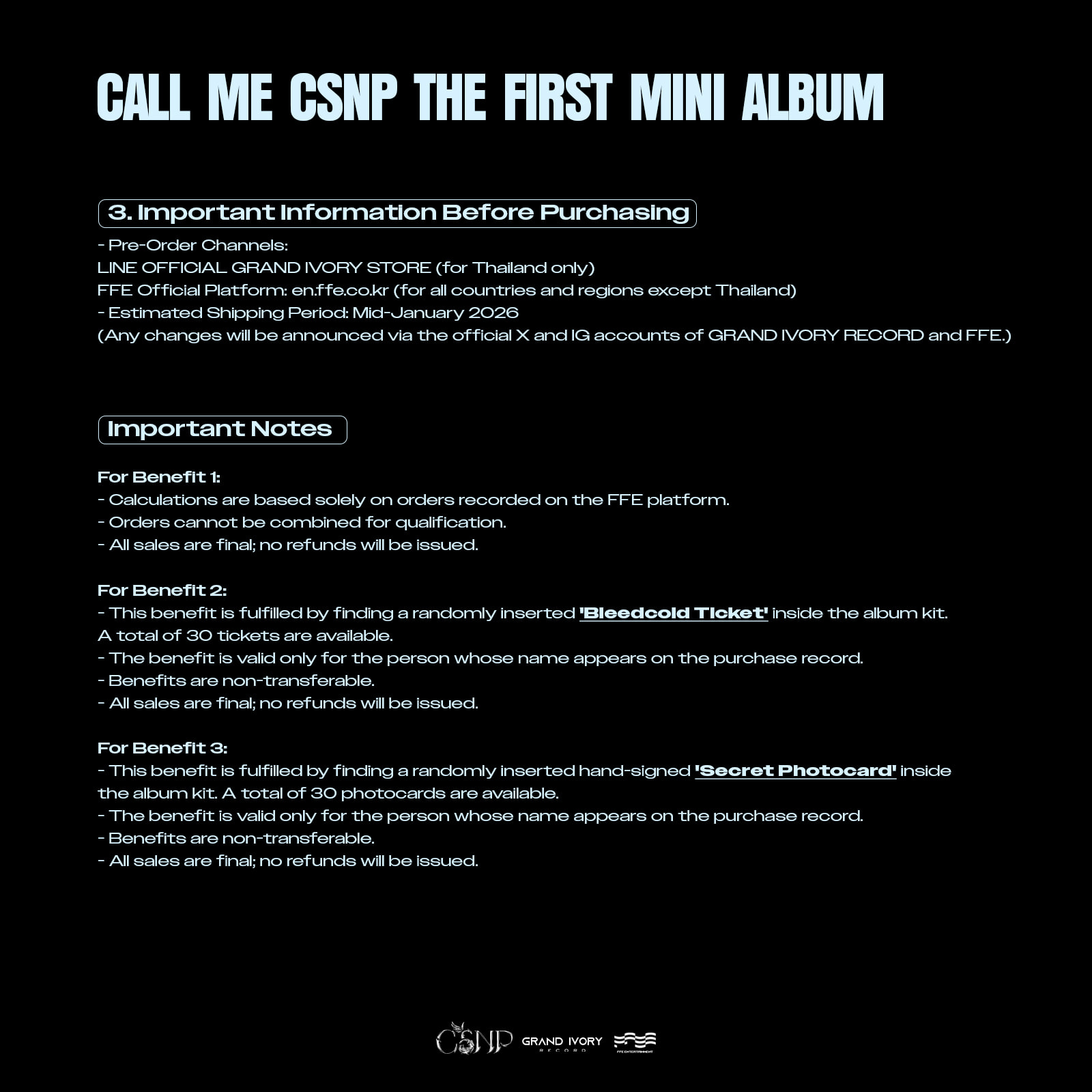 CALL ME CSNP THE FIRST MINI ALBUM

3. Important Information Before Purchasing

- Pre-Order Channels:
LINE OFFICIAL GRAND IVORY STORE (for Thailand only)
FFE Official Platform: en.ffe.co.kr (for all countries and regions except Thailand)
- Estimated Shipping Period: Mid-January 2026
(Any changes will be announced via the official X and IG accounts of GRAND IVORY RECORD and FFE.)

Important Notes

For Benefit 1:
- Calculations are based solely on orders recorded on the FFE platform.
- Orders cannot be combined for qualification.
- All sales are final; no refunds will be issued.

For Benefit 2:
- This benefit is fulfilled by finding a randomly inserted 'Bleedcold Ticket' inside the album kit. A total of 30 tickets are available.
- The benefit is valid only for the person whose name appears on the purchase record.
- Benefits are non-transferable.
- All sales are final; no refunds will be issued.

For Benefit 3:
- This benefit is fulfilled by finding a randomly inserted hand-signed 'Secret Photocard' inside the album kit. A total of 30 photocards are available.
- The benefit is valid only for the person whose name appears on the purchase record.
- Benefits are non-transferable.
- All sales are final; no refunds will be issued.

CSNP GRAND IVORY RECORD FFE ENTERTAINMENT